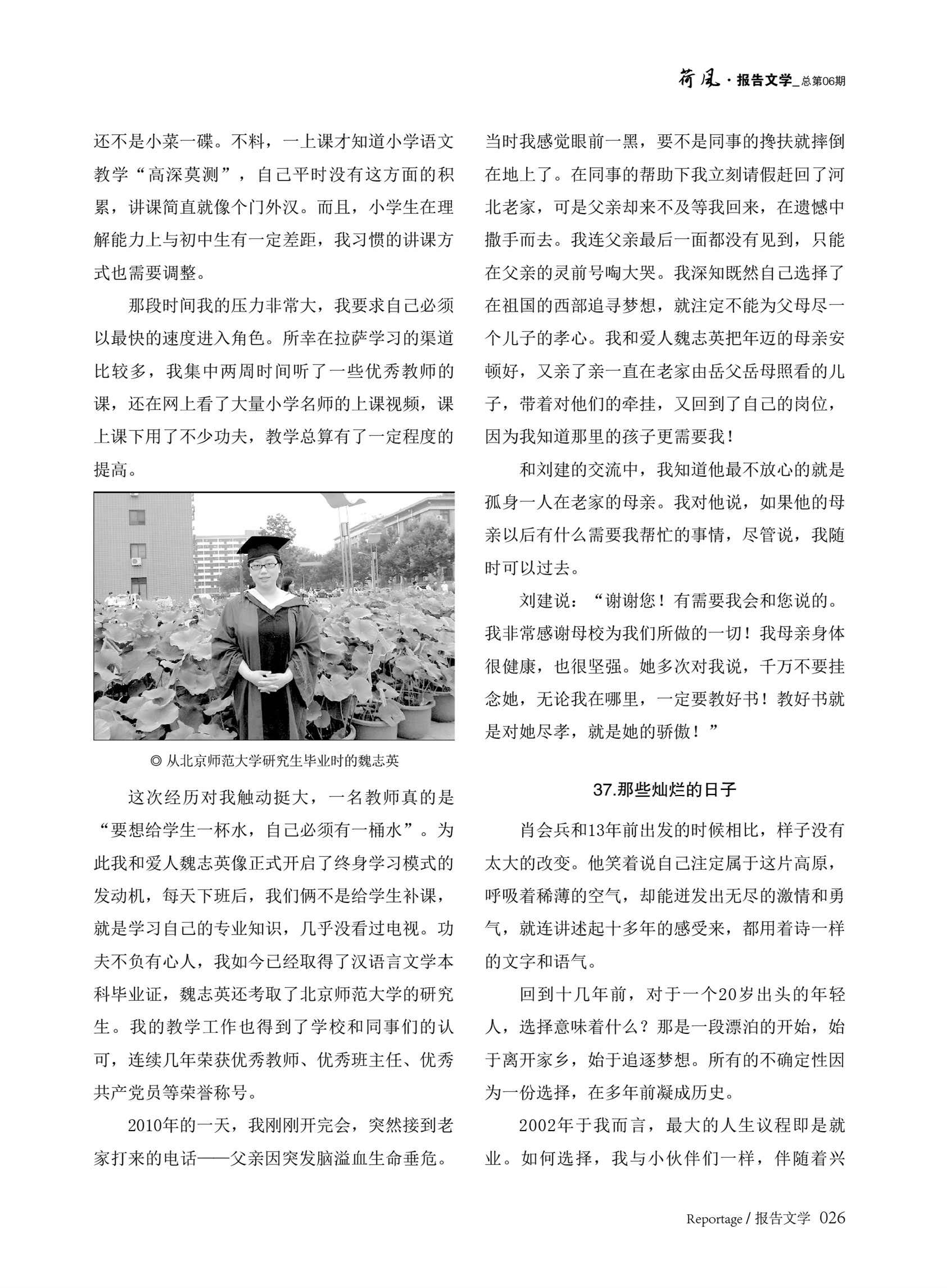 荷风 · 报告文学_总第06期

还不是小菜一碟。不料，一上课才知道小学语文教学“高深莫测”，自己平时没有这方面的积累，讲课简直就像个门外汉。而且，小学生在理解能力上与初中生有一定差距，我习惯的讲课方式也需要调整。

那段时间我的压力非常大，我要求自己必须以最快的速度进入角色。所幸在拉萨学习的渠道比较多，我集中两周时间听了一些优秀教师的课，还在网上看了大量小学名师的上课视频，课上课下用了不少功夫，教学总算有了一定程度的提高。

◎ 从北京师范大学研究生毕业时的魏志英

这次经历对我触动挺大，一名教师真的是“要想给学生一杯水，自己必须有一桶水”。为此我和爱人魏志英像正式开启了终身学习模式的发动机，每天下班后，我们俩不是给学生补课，就是学习自己的专业知识，几乎没看过电视。功夫不负有心人，我如今已经取得了汉语言文学本科毕业证，魏志英还考取了北京师范大学的研究生。我的教学工作也得到了学校和同事们的认可，连续几年荣获优秀教师、优秀班主任、优秀共产党员等荣誉称号。

2010年的一天，我刚刚开完会，突然接到老家打来的电话——父亲因突发脑溢血生命垂危。当时我感觉眼前一黑，要不是同事的搀扶就摔倒在地上了。在同事的帮助下我立刻请假赶回了河北老家，可是父亲却来不及等我回来，在遗憾中撒手而去。我连父亲最后一面都没有见到，只能在父亲的灵前号啕大哭。我深知既然自己选择了在祖国的西部追寻梦想，就注定不能为父母尽一个儿子的孝心。我和爱人魏志英把年迈的母亲安顿好，又亲了亲一直在老家由岳父岳母照看的儿子，带着对他们的牵挂，又回到了自己的岗位，因为我知道那里的孩子更需要我！

和刘建的交流中，我知道他最不放心的就是孤身一人在老家的母亲。我对他说，如果他的母亲以后有什么需要我帮忙的事情，尽管说，我随时可以过去。

刘建说：“谢谢您！有需要我会和您说的。我非常感谢母校为我们所做的一切！我母亲身体很健康，也很坚强。她多次对我说，千万不要挂念她，无论我在哪里，一定要教好书！教好书就是对她尽孝，就是她的骄傲！”

37.那些灿烂的日子

肖会兵和13年前出发的时候相比，样子没有太大的改变。他笑着说自己注定属于这片高原，呼吸着稀薄的空气，却能迸发出无尽的激情和勇气，就连讲述起十多年的感受来，都用着诗一样的文字和语气。

回到十几年前，对于一个20岁出头的年轻人，选择意味着什么？那是一段漂泊的开始，始于离开家乡，始于追逐梦想。所有的不确定性因为一份选择，在多年前凝成历史。

2002年于我而言，最大的人生议程即是就业。如何选择，我与小伙伴们一样，伴随着兴

Reportage / 报告文学 026